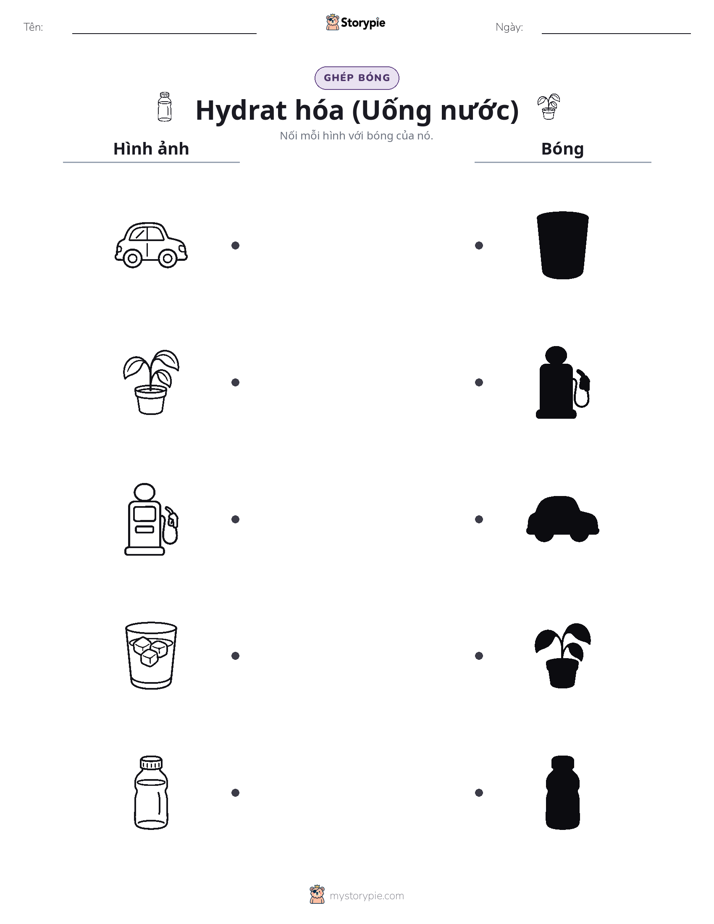 Tên: ____ Storypie Ngày: ____

GHÉP BÓNG

Hydrat hóa (Uống nước)

Nối mỗi hình với bóng của nó.

Hình ảnh

Bóng

mystorypie.com